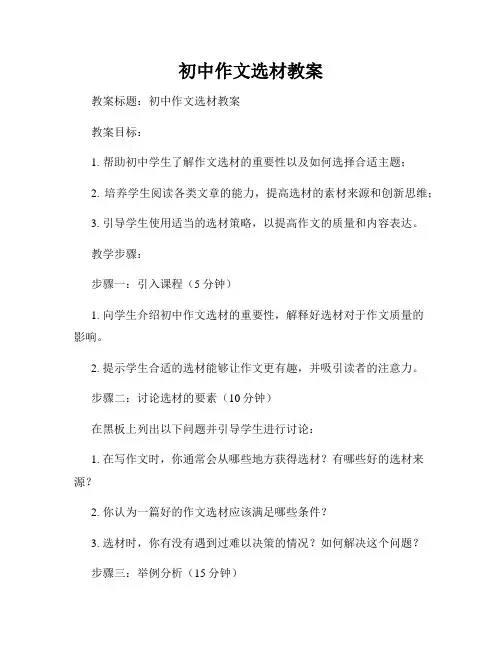 初中作文选材教案

教案标题：初中作文选材教案

教案目标：

1. 帮助初中学生了解作文选材的重要性以及如何选择合适主题；

2. 培养学生阅读各类文章的能力，提高选材的素材来源和创新思维；

3. 引导学生使用适当的选材策略，以提高作文的质量和内容表达。

教学步骤：

步骤一：引入课程（5 分钟）

1. 向学生介绍初中作文选材的重要性，解释好选材对于作文质量的影响。

2. 提示学生合适的选材能够让作文更有趣，并吸引读者的注意力。

步骤二：讨论选材的要素（10 分钟）

在黑板上列出以下问题并引导学生进行讨论：

1. 在写作文时，你通常会从哪些地方获得选材？有哪些好的选材来源？

2. 你认为一篇好的作文选材应该满足哪些条件？

3. 选材时，你有没有遇到过难以决策的情况？如何解决这个问题？

步骤三：举例分析（15 分钟）